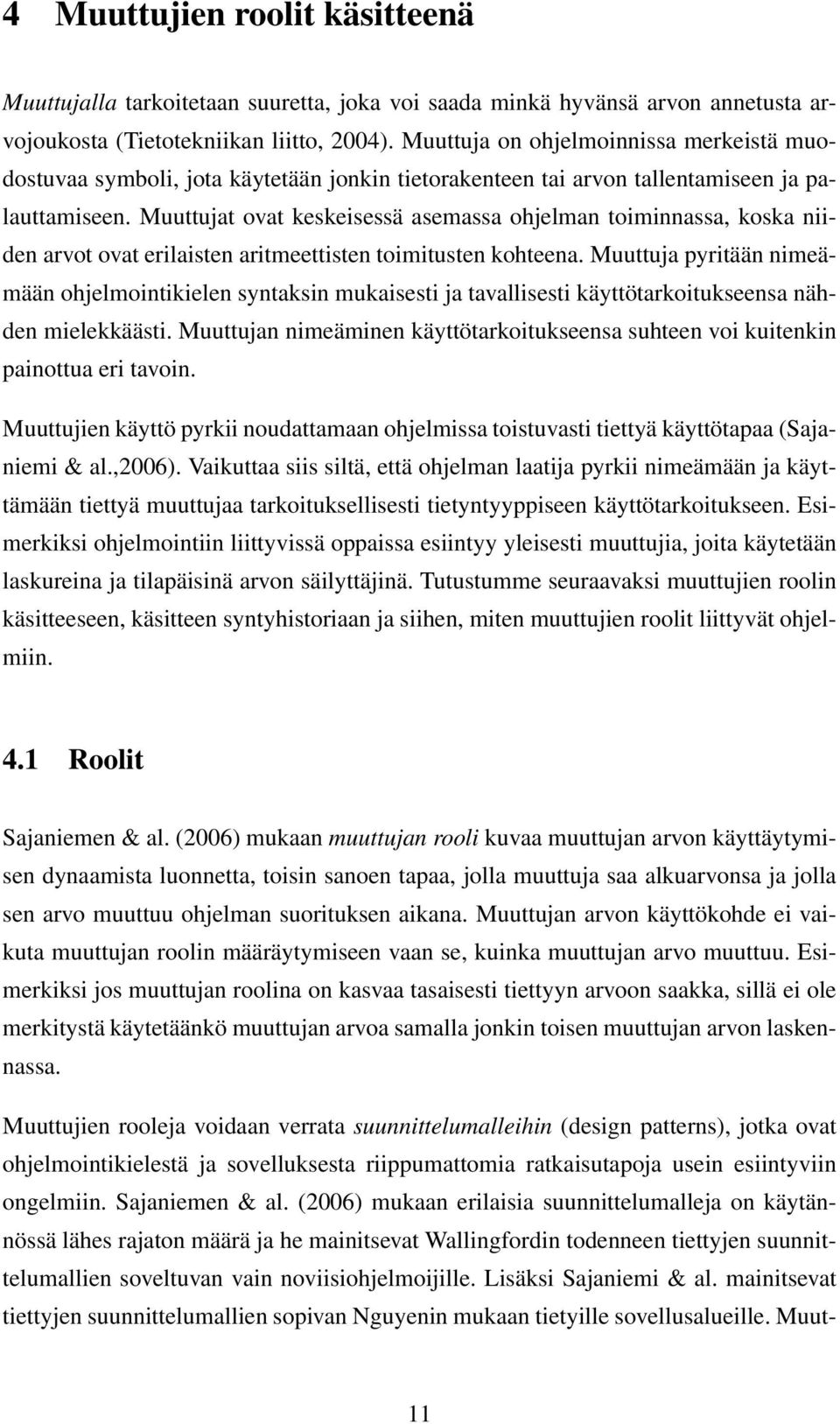 4 Muuttujien roolit käsitteenä

Muuttujalla tarkoitetaan suuretta, joka voi saada minkä hyvänsä arvon annetusta arvojoukosta (Tietotekniikan liitto, 2004). Muuttuja on ohjelmoinnissa merkeistä muodostuvaa symboli, jota käytetään jonkin tietorakenteen tai arvon tallentamiseen ja palauttamiseen. Muuttujat ovat keskeisessä asemassa ohjelman toiminnassa, koska niiden arvot ovat erilaisten aritmeettisten toimitusten kohteena. Muuttuja pyritään nimeämään ohjelmointikielen syntaksin mukaisesti ja tavallisesti käyttötarkoitukseensa nähden mielekkäästi. Muuttujan nimeäminen käyttötarkoitukseensa suhteen voi kuitenkin painottua eri tavoin.

Muuttujien käyttö pyrkii noudattamaan ohjelmissa toistuvasti tiettyä käyttötapaa (Sajaniemi & al.,2006). Vaikuttaa siis siltä, että ohjelman laatija pyrkii nimeämään ja käyttämään tiettyä muuttujaa tarkoituksellisesti tietyntyyppiseen käyttötarkoitukseen. Esimerkiksi ohjelmointiin liittyvissä oppaissa esiintyy yleisesti muuttujia, joita käytetään laskureina ja tilapäisinä arvon säilyttäjinä. Tutustumme seuraavaksi muuttujien roolin käsitteeseen, käsitteen syntyhistoriaan ja siihen, miten muuttujien roolit liittyvät ohjelmiin.

4.1 Roolit

Sajaniemen & al. (2006) mukaan muuttujan rooli kuvaa muuttujan arvon käyttäytymisen dynaamista luonnetta, toisin sanoen tapaa, jolla muuttuja saa alkuarvonsa ja jolla sen arvo muuttuu ohjelman suorituksen aikana. Muuttujan arvon käyttökohde ei vaikuta muuttujan roolin määräytymiseen vaan se, kuinka muuttujan arvo muuttuu. Esimerkiksi jos muuttujan roolina on kasvaa tasaisesti tiettyyn arvoon saakka, sillä ei ole merkitystä käytetäänkö muuttujan arvoa samalla jonkin toisen muuttujan arvon laskennassa.

Muuttujien rooleja voidaan verrata suunnittelumalleihin (design patterns), jotka ovat ohjelmointikielestä ja sovelluksesta riippumattomia ratkaisutapoja usein esiintyviin ongelmiin. Sajaniemen & al. (2006) mukaan erilaisia suunnittelumalleja on käytännössä lähes rajaton määrä ja he mainitsevat Wallingfordin todenneen tiettyjen suunnittelumallien soveltuvan vain noviisiohjelmoijille. Lisäksi Sajaniemi & al. mainitsevat tiettyjen suunnittelumallien sopivan Nguyenin mukaan tietyille sovellusalueille. Muut-

11